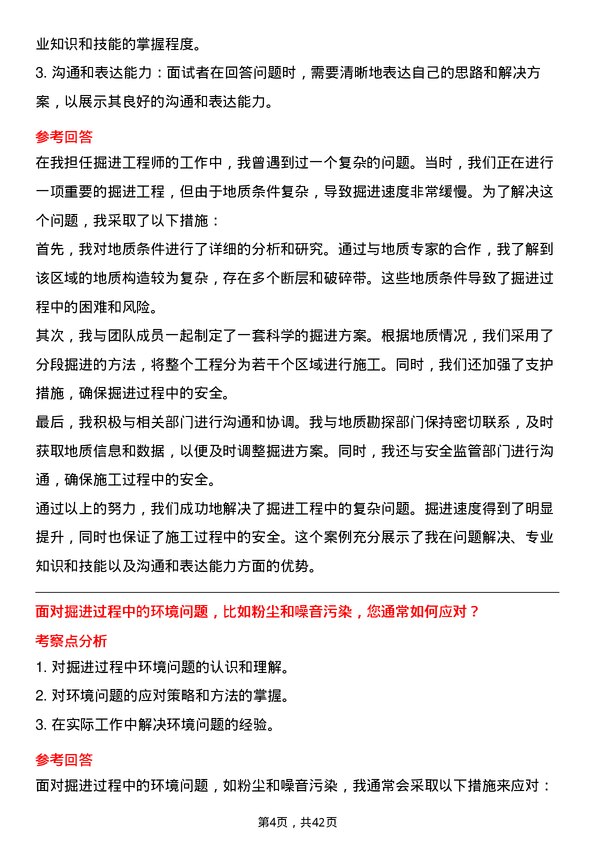 业知识和技能的掌握程度。

3. 沟通和表达能力：面试者在回答问题时，需要清晰地表达自己的思路和解决方案，以展示其良好的沟通和表达能力。

参考回答

在我担任掘进工程师的工作中，我曾遇到过一个复杂的问题。当时，我们正在进行一项重要的掘进工程，但由于地质条件复杂，导致掘进速度非常缓慢。为了解决这个问题，我采取了以下措施：

首先，我对地质条件进行了详细的分析和研究。通过与地质专家的合作，我了解到该区域的地质构造较为复杂，存在多个断层和破碎带。这些地质条件导致了掘进过程中的困难和风险。

其次，我与团队成员一起制定了一套科学的掘进方案。根据地质情况，我们采用了分段掘进的方法，将整个工程分为若干个区域进行施工。同时，我们还加强了支护措施，确保掘进过程中的安全。

最后，我积极与相关部门进行沟通和协调。我与地质勘探部门保持密切联系，及时获取地质信息和数据，以便及时调整掘进方案。同时，我还与安全监管部门进行沟通，确保施工过程中的安全。

通过以上的努力，我们成功地解决了掘进工程中的复杂问题。掘进速度得到了明显提升，同时也保证了施工过程中的安全。这个案例充分展示了我在问题解决、专业知识和技能以及沟通和表达能力方面的优势。

面对掘进过程中的环境问题，比如粉尘和噪音污染，您通常如何应对？

考察点分析

1. 对掘进过程中环境问题的认识和理解。

2. 对环境问题的应对策略和方法的掌握。

3. 在实际工作中解决环境问题的经验。

参考回答

面对掘进过程中的环境问题，如粉尘和噪音污染，我通常会采取以下措施来应对：

第4页，共42页